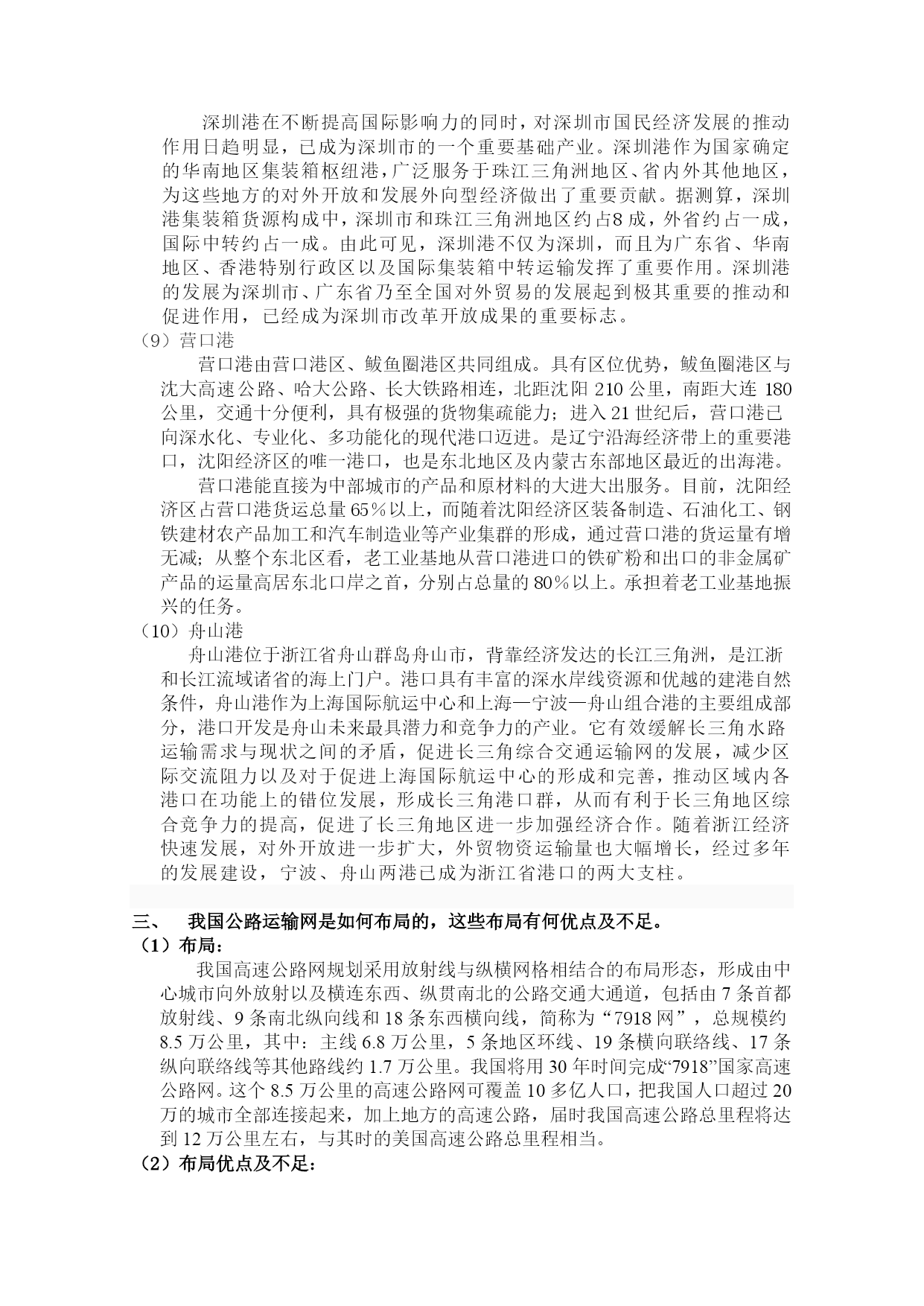 深圳港在不断提高国际影响力的同时，对深圳市国民经济发展的推动作用日趋明显，已成为深圳市的一个重要基础产业。深圳港作为国家确定的华南地区集装箱枢纽港，广泛服务于珠江三角洲地区、省内外其他地区，为这些地方的对外开放和发展外向型经济做出了重要贡献。据测算，深圳港集装箱货源构成中，深圳市和珠江三角洲地区约占8成，外省约占一成，国际中转约占一成。由此可见，深圳港不仅为深圳，而且为广东省、华南地区、香港特别行政区以及国际集装箱中转运输发挥了重要作用。深圳港的发展为深圳市、广东省乃至全国对外贸易的发展起到极其重要的推动和促进作用，已经成为深圳市改革开放成果的重要标志。

（9）营口港

营口港由营口港区、鲅鱼圈港区共同组成。具有区位优势，鲅鱼圈港区与沈大高速公路、哈大公路、长大铁路相连，北距沈阳 210 公里，南距大连 180 公里，交通十分便利，具有极强的货物集疏能力；进入 21 世纪后，营口港已向深水化、专业化、多功能化的现代港口迈进。是辽宁沿海经济带上的重要港口，沈阳经济区的唯一港口，也是东北地区及内蒙古东部地区最近的出海港。

营口港能直接为中部城市的产品和原材料的大进大出服务。目前，沈阳经济区占营口港货运总量 65％以上，而随着沈阳经济区装备制造、石油化工、钢铁建材农产品加工和汽车制造业等产业集群的形成，通过营口港的货运量有增无减；从整个东北区看，老工业基地从营口港进口的铁矿粉和出口的非金属矿产品的运量高居东北口岸之首，分别占总量的 80％以上。承担着老工业基地振兴的任务。

（10）舟山港

舟山港位于浙江省舟山群岛舟山市，背靠经济发达的长江三角洲，是江浙和长江流域诸省的海上门户。港口具有丰富的深水岸线资源和优越的建港自然条件，舟山港作为上海国际航运中心和上海—宁波—舟山组合港的主要组成部分，港口开发是舟山未来最具潜力和竞争力的产业。它有效缓解长三角水路运输需求与现状之间的矛盾，促进长三角综合交通运输网的发展，减少区际交流阻力以及对于促进上海国际航运中心的形成和完善，推动区域内各港口在功能上的错位发展，形成长三角港口群，从而有利于长三角地区综合竞争力的提高，促进了长三角地区进一步加强经济合作。随着浙江经济快速发展，对外开放进一步扩大，外贸物资运输量也大幅增长，经过多年的发展建设，宁波、舟山两港已成为浙江省港口的两大支柱。

三、 我国公路运输网是如何布局的，这些布局有何优点及不足。

（1）布局：

我国高速公路网规划采用放射线与纵横网格相结合的布局形态，形成由中心城市向外放射以及横连东西、纵贯南北的公路交通大通道，包括由 7 条首都放射线、9 条南北纵向线和 18 条东西横向线，简称为“7918 网”，总规模约 8.5 万公里，其中：主线 6.8 万公里，5 条地区环线、19 条横向联络线、17 条纵向联络线等其他路线约 1.7 万公里。我国将用 30 年时间完成“7918”国家高速公路网。这个 8.5 万公里的高速公路网可覆盖 10 多亿人口，把我国人口超过 20 万的城市全部连接起来，加上地方的高速公路，届时我国高速公路总里程将达到 12 万公里左右，与其时的美国高速公路总里程相当。

（2）布局优点及不足：